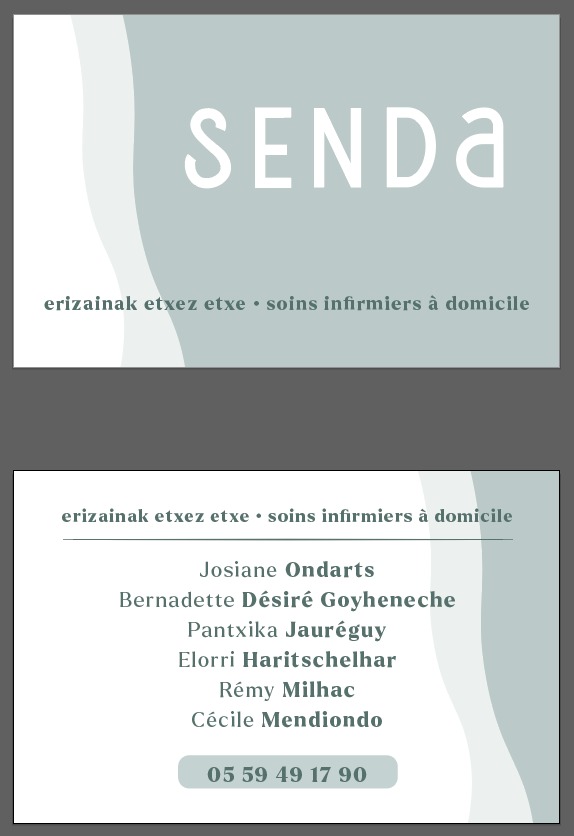 SENDa

erizainak etxez etxe • soins infirmiers à domicile

erizainak etxez etxe • soins infirmiers à domicile

Josiane Ondarts
Bernadette Désiré Goyheneche
Pantxika Jauréguy
Elorri Haritschelhar
Rémy Milhac
Cécile Mendiondo

05 59 49 17 90